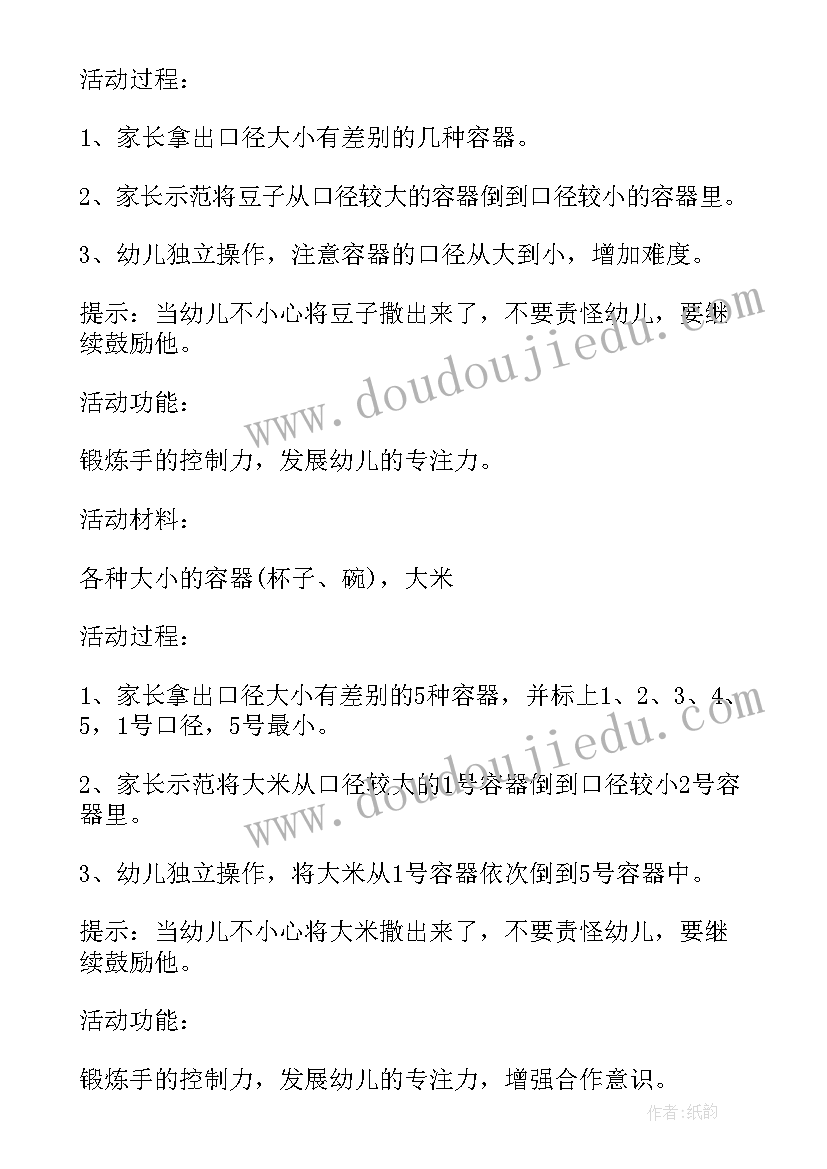 活动过程：

1、家长拿出口径大小有差别的几种容器。

2、家长示范将豆子从口径较大的容器倒到口径较小的容器里。

3、幼儿独立操作，注意容器的口径从大到小，增加难度。

提示：当幼儿不小心将豆子撒出来了，不要责怪幼儿，要继续鼓励他。

活动功能：

锻炼手的控制力，发展幼儿的专注力。

活动材料：

各种大小的容器(杯子、碗)，大米

活动过程：

1、家长拿出口径大小有差别的5种容器，并标上1、2、3、4、5，1号口径，5号最小。

2、家长示范将大米从口径较大的1号容器倒到口径较小2号容器里。

3、幼儿独立操作，将大米从1号容器依次倒到5号容器中。

提示：当幼儿不小心将大米撒出来了，不要责怪幼儿，要继续鼓励他。

活动功能：

锻炼手的控制力，发展幼儿的专注力，增强合作意识。

www.doudoujiedu.com

www.doudoujiedu.com

作者:纸韵